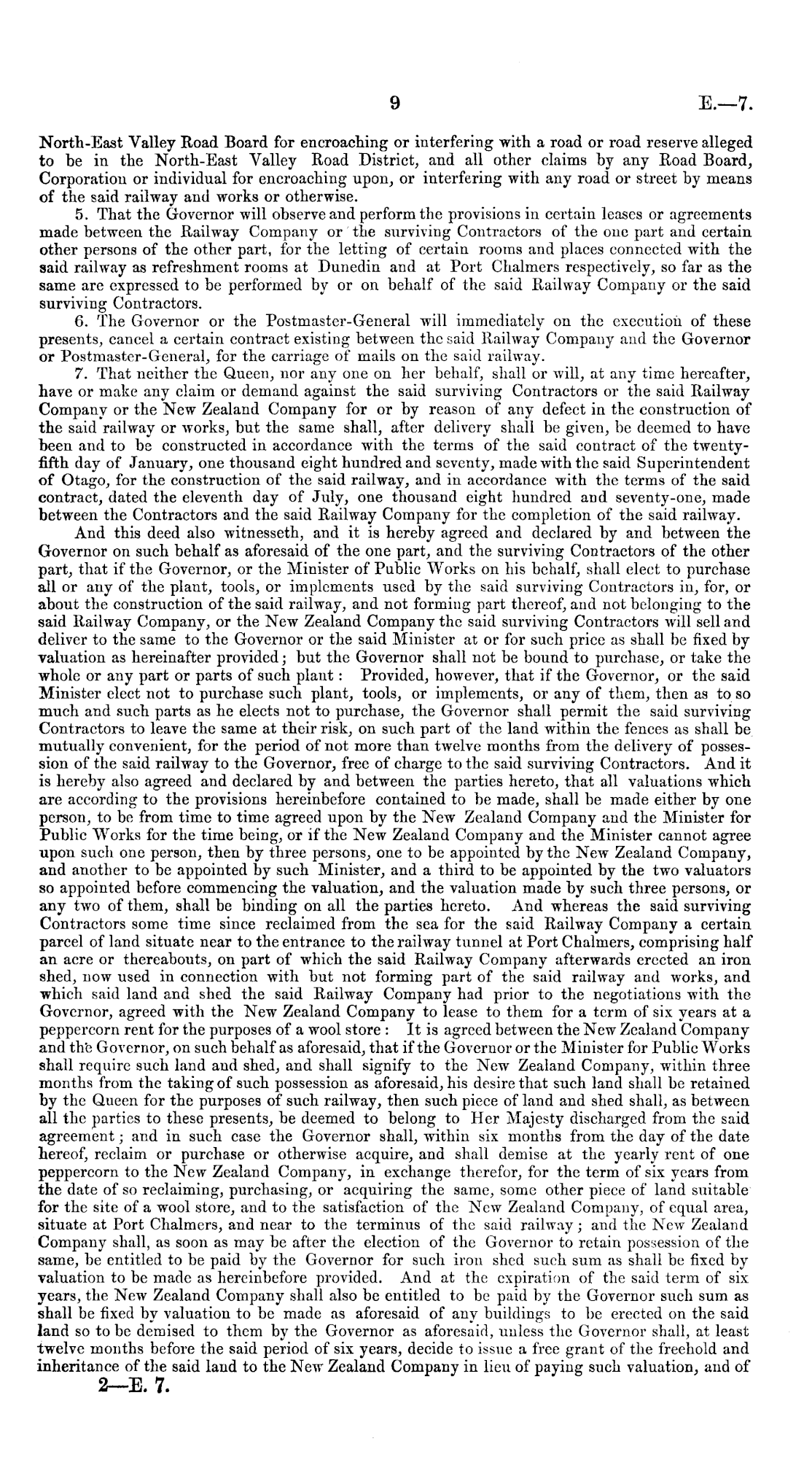 9 E.—7.

North-East Valley Road Board for encroaching or interfering with a road or road reserve alleged to be in the North-East Valley Road District, and all other claims by any Road Board, Corporation or individual for encroaching upon, or interfering with any road or street by means of the said railway and works or otherwise.

5. That the Governor will observe and perform the provisions in certain leases or agreements made between the Railway Company or the surviving Contractors of the one part and certain other persons of the other part, for the letting of certain rooms and places connected with the said railway as refreshment rooms at Dunedin and at Port Chalmers respectively, so far as the same are expressed to be performed by or on behalf of the said Railway Company or the said surviving Contractors.

6. The Governor or the Postmaster-General will immediately on the execution of these presents, cancel a certain contract existing between the said Railway Company and the Governor or Postmaster-General, for the carriage of mails on the said railway.

7. That neither the Queen, nor any one on her behalf, shall or will, at any time hereafter, have or make any claim or demand against the said surviving Contractors or the said Railway Company or the New Zealand Company for or by reason of any defect in the construction of the said railway or works, but the same shall, after delivery shall be given, be deemed to have been and to be constructed in accordance with the terms of the said contract of the twenty-fifth day of January, one thousand eight hundred and seventy, made with the said Superintendent of Otago, for the construction of the said railway, and in accordance with the terms of the said contract, dated the eleventh day of July, one thousand eight hundred and seventy-one, made between the Contractors and the said Railway Company for the completion of the said railway.

And this deed also witnesseth, and it is hereby agreed and declared by and between the Governor on such behalf as aforesaid of the one part, and the surviving Contractors of the other part, that if the Governor, or the Minister of Public Works on his behalf, shall elect to purchase all or any of the plant, tools, or implements used by the said surviving Contractors in, for, or about the construction of the said railway, and not forming part thereof, and not belonging to the said Railway Company, or the New Zealand Company the said surviving Contractors will sell and deliver to the same to the Governor or the said Minister at or for such price as shall be fixed by valuation as hereinafter provided; but the Governor shall not be bound to purchase, or take the whole or any part or parts of such plant: Provided, however, that if the Governor, or the said Minister elect not to purchase such plant, tools, or implements, or any of them, then as to so much and such parts as he elects not to purchase, the Governor shall permit the said surviving Contractors to leave the same at their risk, on such part of the land within the fences as shall be mutually convenient, for the period of not more than twelve months from the delivery of possession of the said railway to the Governor, free of charge to the said surviving Contractors. And it is hereby also agreed and declared by and between the parties hereto, that all valuations which are according to the provisions hereinbefore contained to be made, shall be made either by one person, to be from time to time agreed upon by the New Zealand Company and the Minister for Public Works for the time being, or if the New Zealand Company and the Minister cannot agree upon such one person, then by three persons, one to be appointed by the New Zealand Company, and another to be appointed by such Minister, and a third to be appointed by the two valuators so appointed before commencing the valuation, and the valuation made by such three persons, or any two of them, shall be binding on all the parties hereto. And whereas the said surviving Contractors some time since reclaimed from the sea for the said Railway Company a certain parcel of land situate near to the entrance to the railway tunnel at Port Chalmers, comprising half an acre or thereabouts, on part of which the said Railway Company afterwards erected an iron shed, now used in connection with but not forming part of the said railway and works, and which said land and shed the said Railway Company had prior to the negotiations with the Governor, agreed with the New Zealand Company to lease to them for a term of six years at a peppercorn rent for the purposes of a wool store: It is agreed between the New Zealand Company and the Governor, on such behalf as aforesaid, that if the Governor or the Minister for Public Works shall require such land and shed, and shall signify to the New Zealand Company, within three months from the taking of such possession as aforesaid, his desire that such land shall be retained by the Queen for the purposes of such railway, then such piece of land and shed shall, as between all the parties to these presents, be deemed to belong to Her Majesty discharged from the said agreement; and in such case the Governor shall, within six months from the day of the date hereof, reclaim or purchase or otherwise acquire, and shall demise at the yearly rent of one peppercorn to the New Zealand Company, in exchange therefor, for the term of six years from the date of so reclaiming, purchasing, or acquiring the same, some other piece of land suitable for the site of a wool store, and to the satisfaction of the New Zealand Company, of equal area, situate at Port Chalmers, and near to the terminus of the said railway; and the New Zealand Company shall, as soon as may be after the election of the Governor to retain possession of the same, be entitled to be paid by the Governor for such iron shed such sum as shall be fixed by valuation to be made as hereinbefore provided. And at the expiration of the said term of six years, the New Zealand Company shall also be entitled to be paid by the Governor such sum as shall be fixed by valuation to be made as aforesaid of any buildings to be erected on the said land so to be demised to them by the Governor as aforesaid, unless the Governor shall, at least twelve months before the said period of six years, decide to issue a free grant of the freehold and inheritance of the said land to the New Zealand Company in lieu of paying such valuation, and of

2—E. 7.